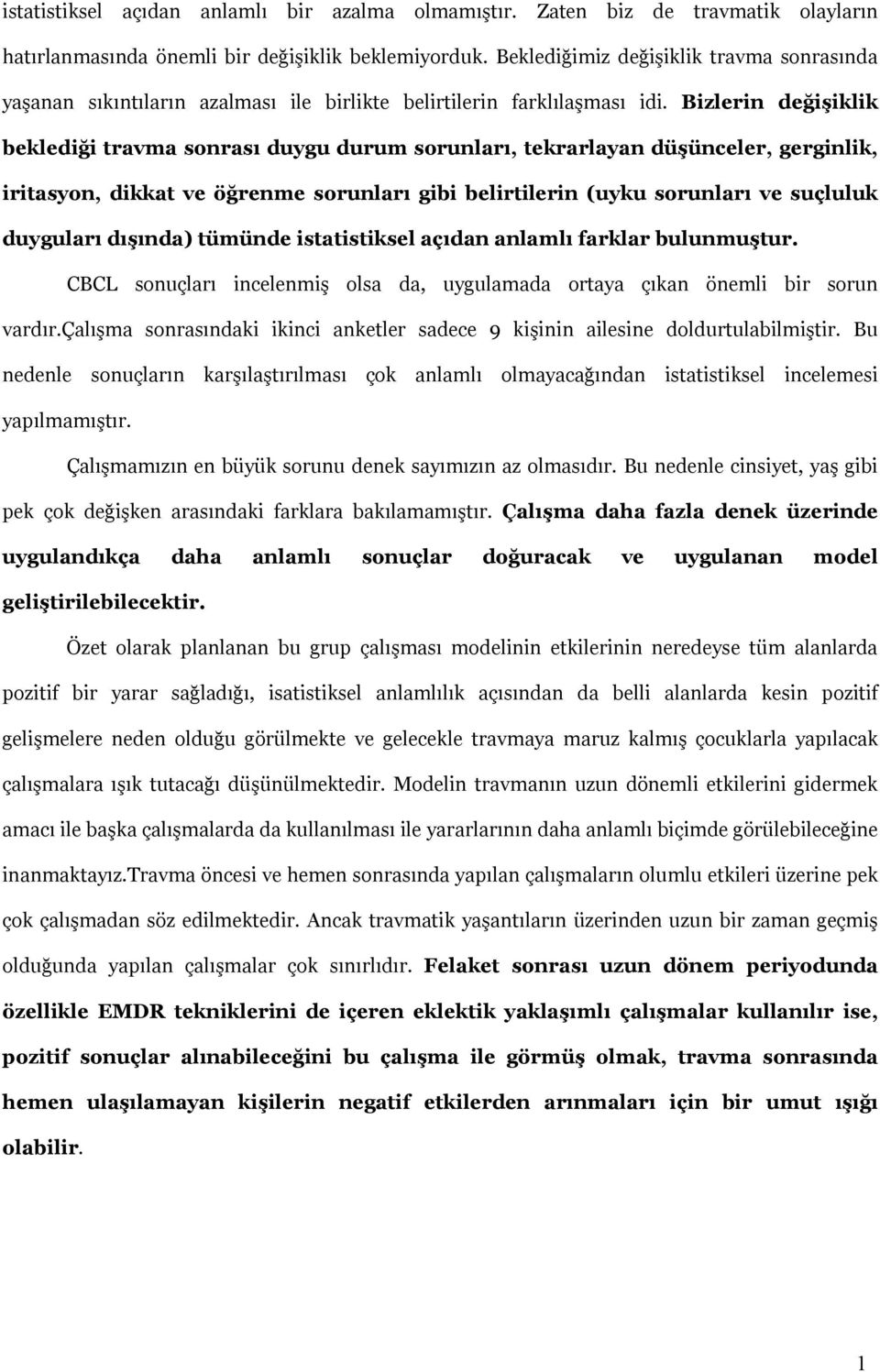 istatistiksel açıdan anlamlı bir azalma olmamıştır. Zaten biz de travmatik olayların hatırlanmasında önemli bir değişiklik beklemiyorduk. Beklediğimiz değişiklik travma sonrasında yaşanan sıkıntıların azalması ile birlikte belirtilerin farklılaşması idi. Bizlerin değişiklik beklediği travma sonrası duygu durum sorunları, tekrarlayan düşünceler, gerginlik, iritasyon, dikkat ve öğrenme sorunları gibi belirtilerin (uyku sorunları ve suçluluk duyguları dışında) tümünde istatistiksel açıdan anlamlı farklar bulunmuştur.

CBCL sonuçları incelenmiş olsa da, uygulamada ortaya çıkan önemli bir sorun vardır.çalışma sonrasındaki ikinci anketler sadece 9 kişinin ailesine doldurtulabilmiştir. Bu nedenle sonuçların karşılaştırılması çok anlamlı olmayacağından istatistiksel incelemesi yapılmamıştır.

Çalışmamızın en büyük sorunu denek sayımızın az olmasıdır. Bu nedenle cinsiyet, yaş gibi pek çok değişken arasındaki farklara bakılamamıştır. Çalışma daha fazla denek üzerinde uygulandıkça daha anlamlı sonuçlar doğuracak ve uygulanan model geliştirilebilecektir.

Özet olarak planlanan bu grup çalışması modelinin etkilerinin neredeyse tüm alanlarda pozitif bir yarar sağladığı, isatistiksel anlamlılık açısından da belli alanlarda kesin pozitif gelişmelere neden olduğu görülmekte ve gelecekle travmaya maruz kalmış çocuklarla yapılacak çalışmalara ışık tutacağı düşünülmektedir. Modelin travmanın uzun dönemli etkilerini gidermek amacı ile başka çalışmalarda da kullanılması ile yararlarının daha anlamlı biçimde görülebileceğine inanmaktayız.Travma öncesi ve hemen sonrasında yapılan çalışmaların olumlu etkileri üzerine pek çok çalışmadan söz edilmektedir. Ancak travmatik yaşantıların üzerinden uzun bir zaman geçmiş olduğunda yapılan çalışmalar çok sınırlıdır. Felaket sonrası uzun dönem periyodunda özellikle EMDR tekniklerini de içeren eklektik yaklaşımlı çalışmalar kullanılır ise, pozitif sonuçlar alınabileceğini bu çalışma ile görmüş olmak, travma sonrasında hemen ulaşılamayan kişilerin negatif etkilerden arınmaları için bir umut ışığı olabilir.

1